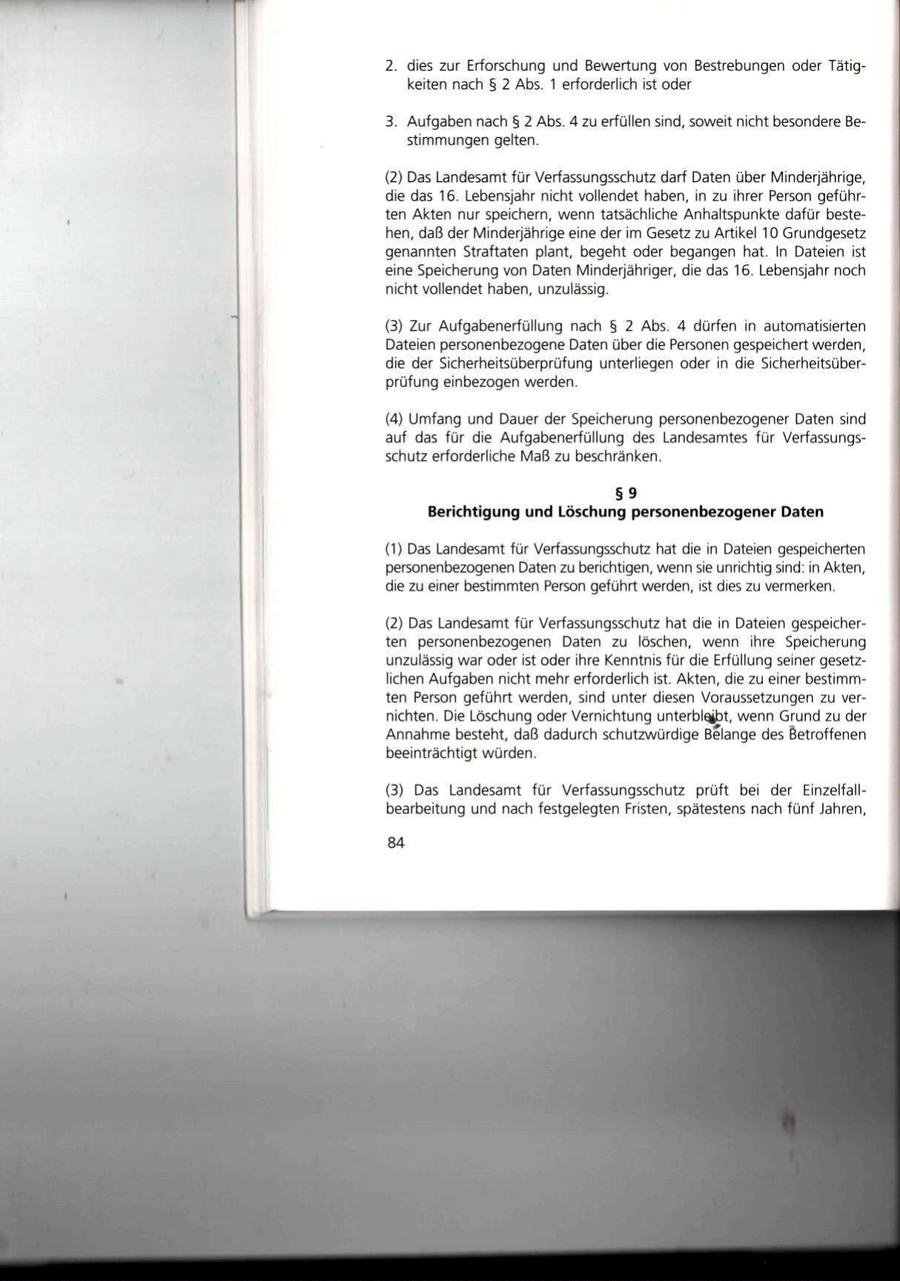 2. dies zur Erforschung und Bewertung von Bestrebungen oder Tätigkeiten nach § 2 Abs. 1 erforderlich ist oder

3. Aufgaben nach § 2 Abs. 4 zu erfüllen sind, soweit nicht besondere Bestimmungen gelten.

(2) Das Landesamt für Verfassungsschutz darf Daten über Minderjährige, die das 16. Lebensjahr nicht vollendet haben, in zu ihrer Person geführten Akten nur speichern, wenn tatsächliche Anhaltspunkte dafür bestehen, daß der Minderjährige eine der im Gesetz zu Artikel 10 Grundgesetz genannten Straftaten plant, begeht oder begangen hat. In Dateien ist eine Speicherung von Daten Minderjähriger, die das 16. Lebensjahr noch nicht vollendet haben, unzulässig.

(3) Zur Aufgabenerfüllung nach § 2 Abs. 4 dürfen in automatisierten Dateien personenbezogene Daten über die Personen gespeichert werden, die der Sicherheitsüberprüfung unterliegen oder in die Sicherheitsüberprüfung einbezogen werden.

(4) Umfang und Dauer der Speicherung personenbezogener Daten sind auf das für die Aufgabenerfüllung des Landesamtes für Verfassungsschutz erforderliche Maß zu beschränken.

§ 9
Berichtigung und Löschung personenbezogener Daten

(1) Das Landesamt für Verfassungsschutz hat die in Dateien gespeicherten personenbezogenen Daten zu berichtigen, wenn sie unrichtig sind: in Akten, die zu einer bestimmten Person geführt werden, ist dies zu vermerken.

(2) Das Landesamt für Verfassungsschutz hat die in Dateien gespeicherten personenbezogenen Daten zu löschen, wenn ihre Speicherung unzulässig war oder ist oder ihre Kenntnis für die Erfüllung seiner gesetzlichen Aufgaben nicht mehr erforderlich ist. Akten, die zu einer bestimmten Person geführt werden, sind unter diesen Voraussetzungen zu vernichten. Die Löschung oder Vernichtung unterbleibt, wenn Grund zu der Annahme besteht, daß dadurch schutzwürdige Belange des Betroffenen beeinträchtigt würden.

(3) Das Landesamt für Verfassungsschutz prüft bei der Einzelfallbearbeitung und nach festgelegten Fristen, spätestens nach fünf Jahren,

84